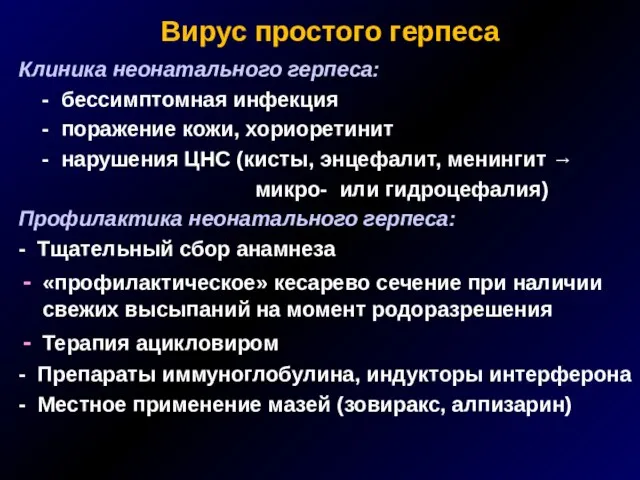 Вирус простого герпеса

Клиника неонатального герпеса:

- бессимптомная инфекция
- поражение кожи, хориоретинит
- нарушения ЦНС (кисты, энцефалит, менингит → микро- или гидроцефалия)

Профилактика неонатального герпеса:

- Тщательный сбор анамнеза
- «профилактическое» кесарево сечение при наличии свежих высыпаний на момент родоразрешения
- Терапия ацикловиром
- Препараты иммуноглобулина, индукторы интерферона
- Местное применение мазей (зовиракс, алпизарин)